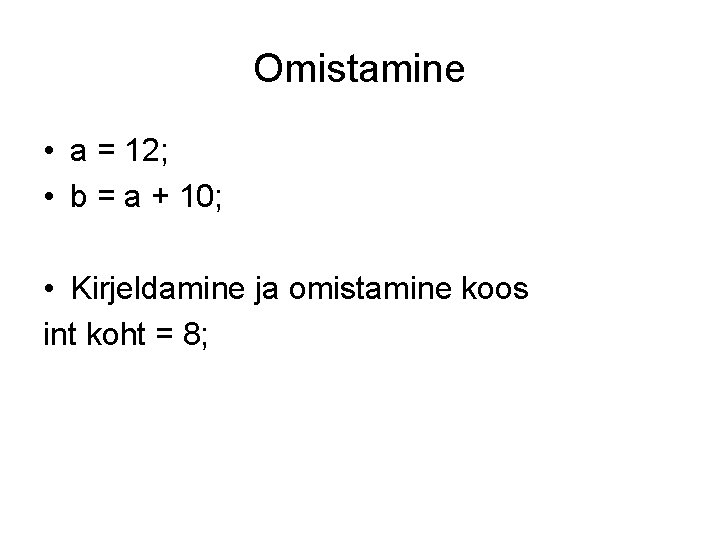 Omistamine

• a = 12;
• b = a + 10;

• Kirjeldamine ja omistamine koos
int koht = 8;